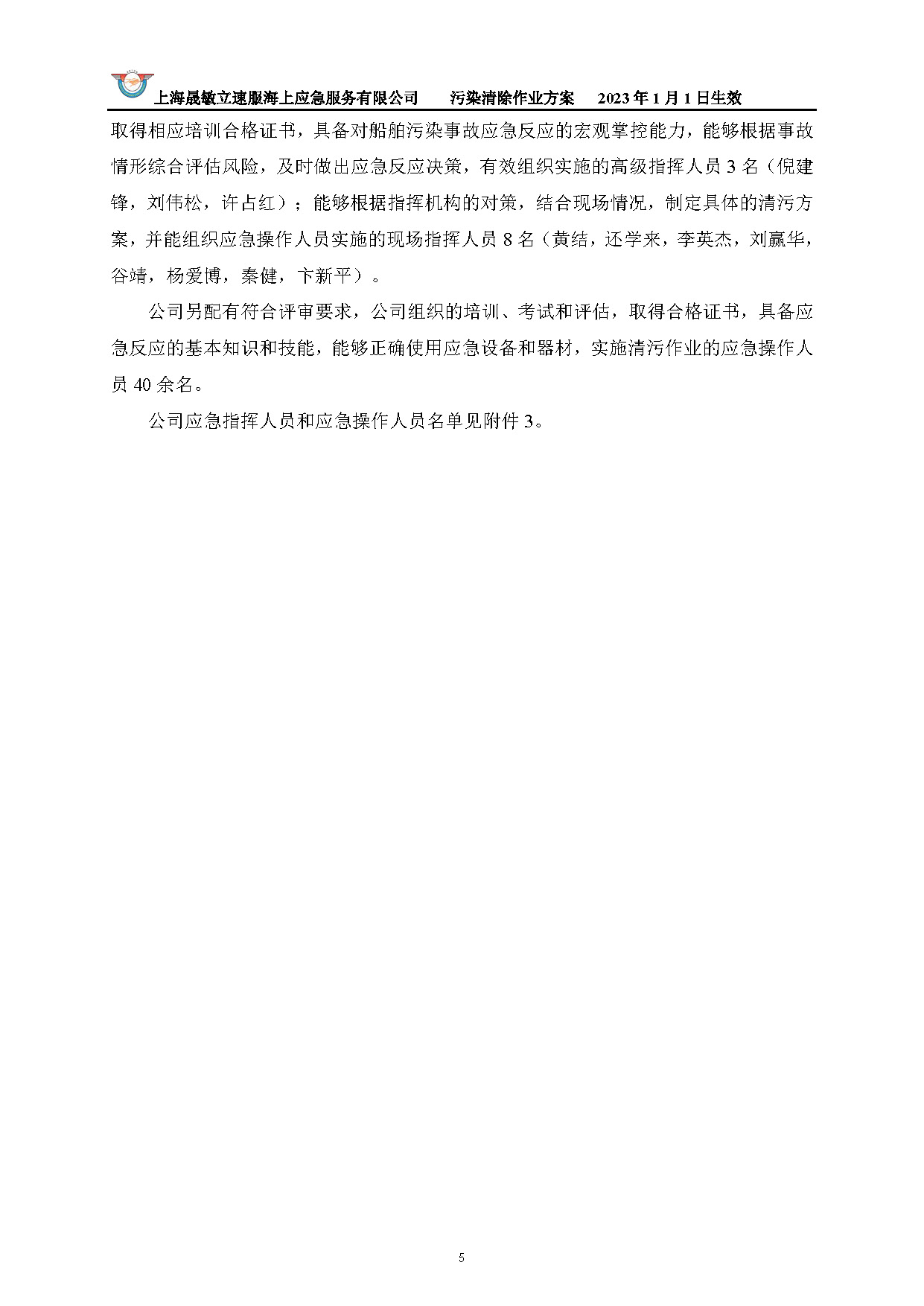 上海晟敏立速服海上应急服务有限公司　　污染清除作业方案　　2023年1月1日生效

取得相应培训合格证书，具备对船舶污染事故应急反应的宏观掌控能力，能够根据事故情形综合评估风险，及时做出应急反应决策，有效组织实施的高级指挥人员3名（倪建锋，刘伟松，许占红）；能够根据指挥机构的对策，结合现场情况，制定具体的清污方案，并能组织应急操作人员实施的现场指挥人员8名（黄结，还学来，李英杰，刘赢华，谷靖，杨爱博，秦健，卞新平）。

公司另配有符合评审要求，公司组织的培训、考试和评估，取得合格证书，具备应急反应的基本知识和技能，能够正确使用应急设备和器材，实施清污作业的应急操作人员40余名。

公司应急指挥人员和应急操作人员名单见附件3。

5